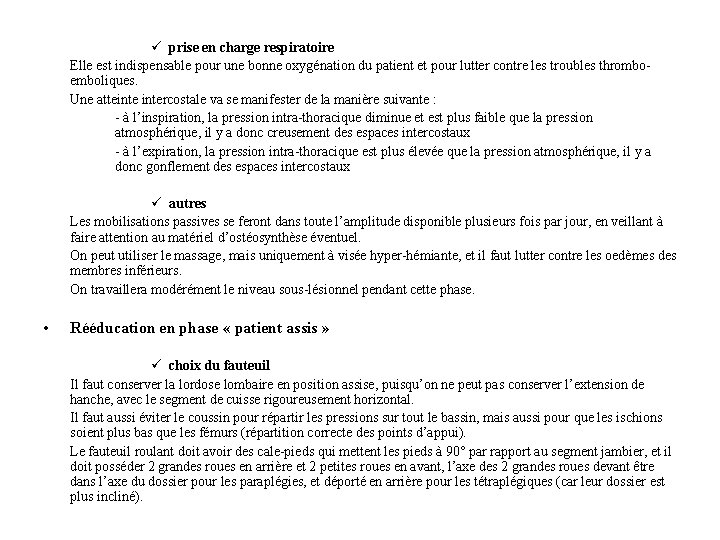 ✓ prise en charge respiratoire

Elle est indispensable pour une bonne oxygénation du patient et pour lutter contre les troubles thrombo-emboliques.

Une atteinte intercostale va se manifester de la manière suivante :

- à l'inspiration, la pression intra-thoracique diminue et est plus faible que la pression atmosphérique, il y a donc creusement des espaces intercostaux

- à l'expiration, la pression intra-thoracique est plus élevée que la pression atmosphérique, il y a donc gonflement des espaces intercostaux

✓ autres

Les mobilisations passives se feront dans toute l'amplitude disponible plusieurs fois par jour, en veillant à faire attention au matériel d'ostéosynthèse éventuel.

On peut utiliser le massage, mais uniquement à visée hyper-hémiante, et il faut lutter contre les oedèmes des membres inférieurs.

On travaillera modérément le niveau sous-lésionnel pendant cette phase.

• Rééducation en phase « patient assis »

✓ choix du fauteuil

Il faut conserver la lordose lombaire en position assise, puisqu'on ne peut pas conserver l'extension de hanche, avec le segment de cuisse rigoureusement horizontal.

Il faut aussi éviter le coussin pour répartir les pressions sur tout le bassin, mais aussi pour que les ischions soient plus bas que les fémurs (répartition correcte des points d'appui).

Le fauteuil roulant doit avoir des cale-pieds qui mettent les pieds à 90° par rapport au segment jambier, et il doit posséder 2 grandes roues en arrière et 2 petites roues en avant, l'axe des 2 grandes roues devant être dans l'axe du dossier pour les paraplégies, et déporté en arrière pour les tétraplégiques (car leur dossier est plus incliné).